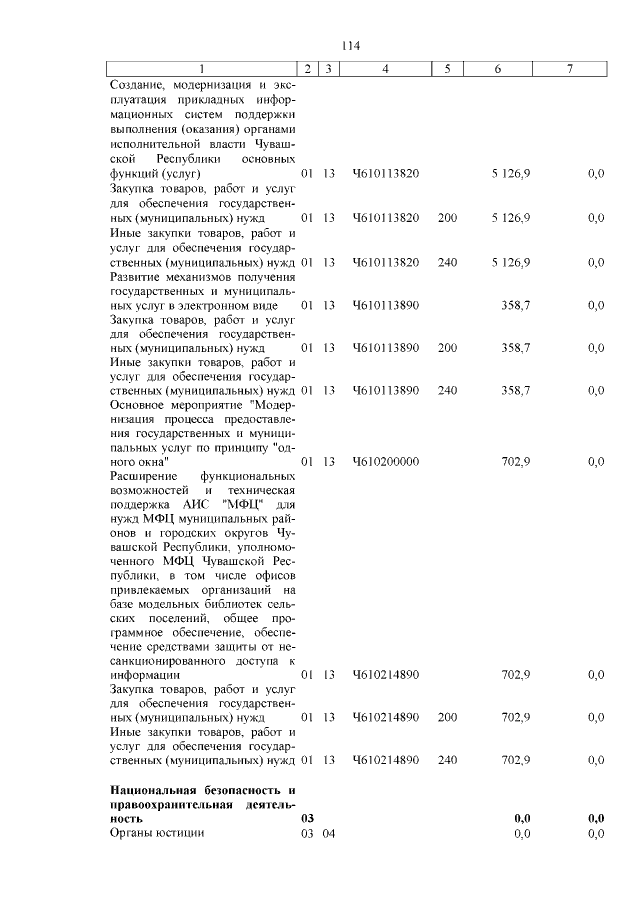 114

| 1 | 2 | 3 | 4 | 5 | 6 | 7 |
|---|---|---|---|---|---|---|
| Создание, модернизация и эксплуатация прикладных информационных систем поддержки выполнения (оказания) органами исполнительной власти Чувашской Республики основных функций (услуг) | 01 | 13 | Ч610113820 | | 5 126,9 | 0,0 |
| Закупка товаров, работ и услуг для обеспечения государственных (муниципальных) нужд | 01 | 13 | Ч610113820 | 200 | 5 126,9 | 0,0 |
| Иные закупки товаров, работ и услуг для обеспечения государственных (муниципальных) нужд | 01 | 13 | Ч610113820 | 240 | 5 126,9 | 0,0 |
| Развитие механизмов получения государственных и муниципальных услуг в электронном виде | 01 | 13 | Ч610113890 | | 358,7 | 0,0 |
| Закупка товаров, работ и услуг для обеспечения государственных (муниципальных) нужд | 01 | 13 | Ч610113890 | 200 | 358,7 | 0,0 |
| Иные закупки товаров, работ и услуг для обеспечения государственных (муниципальных) нужд | 01 | 13 | Ч610113890 | 240 | 358,7 | 0,0 |
| Основное мероприятие "Модернизация процесса предоставления государственных и муниципальных услуг по принципу "одного окна" | 01 | 13 | Ч610200000 | | 702,9 | 0,0 |
| Расширение функциональных возможностей и техническая поддержка АИС "МФЦ" для нужд МФЦ муниципальных районов и городских округов Чувашской Республики, уполномоченного МФЦ Чувашской Республики, в том числе офисов привлекаемых организаций на базе модельных библиотек сельских поселений, общее программное обеспечение, обеспечение средствами защиты от несанкционированного доступа к информации | 01 | 13 | Ч610214890 | | 702,9 | 0,0 |
| Закупка товаров, работ и услуг для обеспечения государственных (муниципальных) нужд | 01 | 13 | Ч610214890 | 200 | 702,9 | 0,0 |
| Иные закупки товаров, работ и услуг для обеспечения государственных (муниципальных) нужд | 01 | 13 | Ч610214890 | 240 | 702,9 | 0,0 |
| **Национальная безопасность и правоохранительная деятельность** | **03** | | | | **0,0** | **0,0** |
| Органы юстиции | 03 | 04 | | | 0,0 | 0,0 |